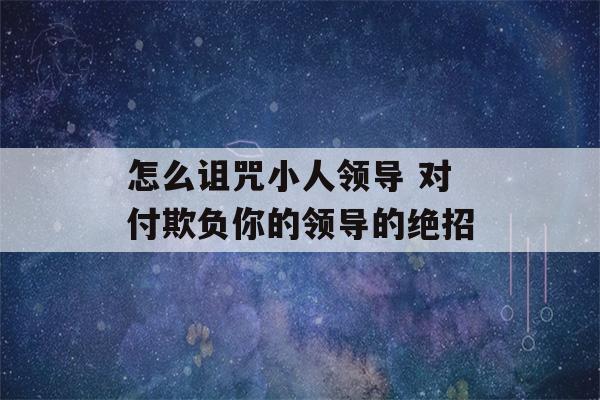 怎么诅咒小人领导 对付欺负你的领导的绝招